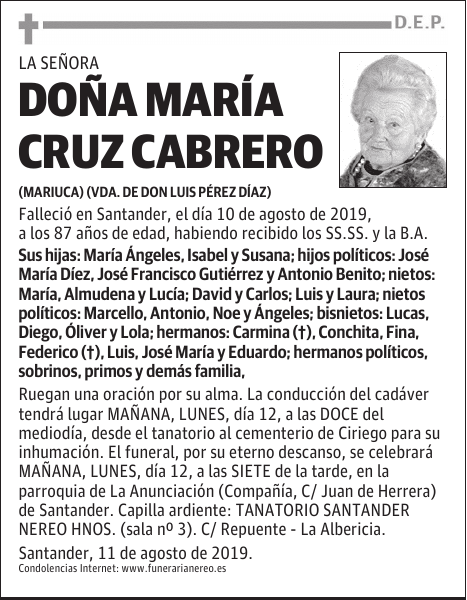 D.E.P.

LA SEÑORA

DOÑA MARÍA CRUZ CABRERO

(MARIUCA) (VDA. DE DON LUIS PÉREZ DÍAZ)

Falleció en Santander, el día 10 de agosto de 2019, a los 87 años de edad, habiendo recibido los SS.SS. y la B.A.

Sus hijas: María Ángeles, Isabel y Susana; hijos políticos: José María Díez, José Francisco Gutiérrez y Antonio Benito; nietos: María, Almudena y Lucía; David y Carlos; Luis y Laura; nietos políticos: Marcello, Antonio, Noe y Ángeles; bisnietos: Lucas, Diego, Óliver y Lola; hermanos: Carmina (†), Conchita, Fina, Federico (†), Luis, José María y Eduardo; hermanos políticos, sobrinos, primos y demás familia,

Ruegan una oración por su alma. La conducción del cadáver tendrá lugar MAÑANA, LUNES, día 12, a las DOCE del mediodía, desde el tanatorio al cementerio de Ciriego para su inhumación. El funeral, por su eterno descanso, se celebrará MAÑANA, LUNES, día 12, a las SIETE de la tarde, en la parroquia de La Anunciación (Compañía, C/ Juan de Herrera) de Santander. Capilla ardiente: TANATORIO SANTANDER NEREO HNOS. (sala nº 3). C/ Repuente - La Albericia.

Santander, 11 de agosto de 2019.

Condolencias Internet: www.funerarianereo.es